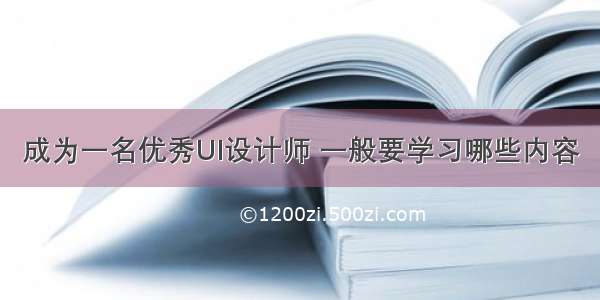 成为一名优秀UI设计师 一般要学习哪些内容

©1200zi.500zi.com